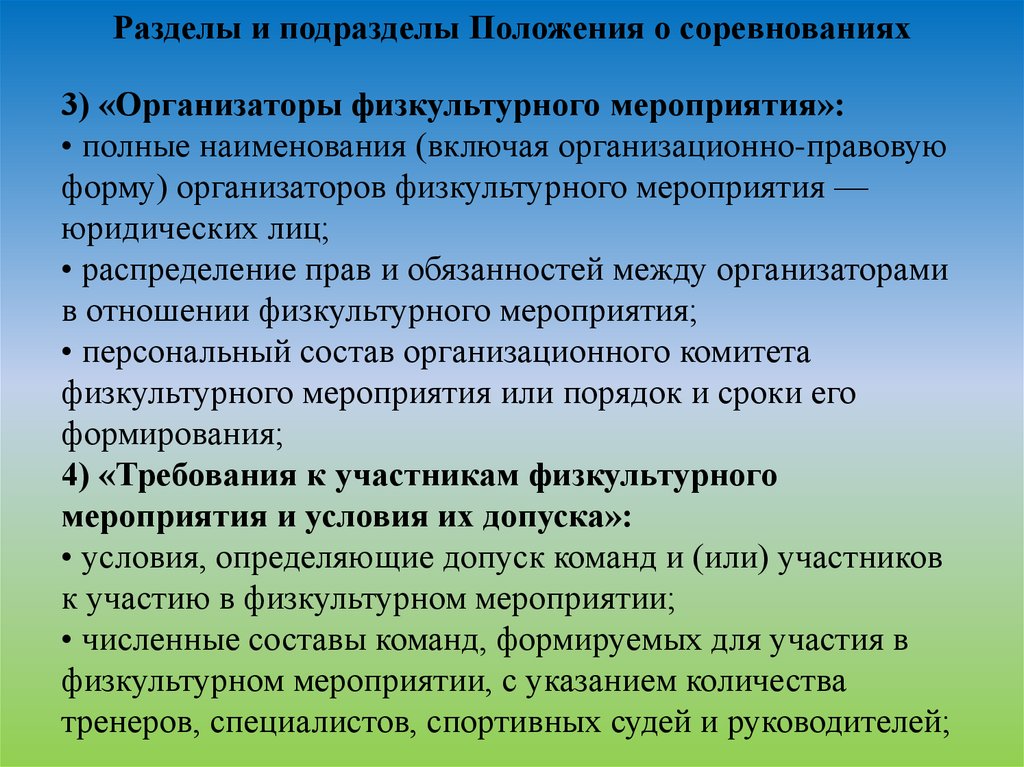 Разделы и подразделы Положения о соревнованиях

3) «Организаторы физкультурного мероприятия»:
• полные наименования (включая организационно-правовую форму) организаторов физкультурного мероприятия — юридических лиц;
• распределение прав и обязанностей между организаторами в отношении физкультурного мероприятия;
• персональный состав организационного комитета физкультурного мероприятия или порядок и сроки его формирования;
4) «Требования к участникам физкультурного мероприятия и условия их допуска»:
• условия, определяющие допуск команд и (или) участников к участию в физкультурном мероприятии;
• численные составы команд, формируемых для участия в физкультурном мероприятии, с указанием количества тренеров, специалистов, спортивных судей и руководителей;